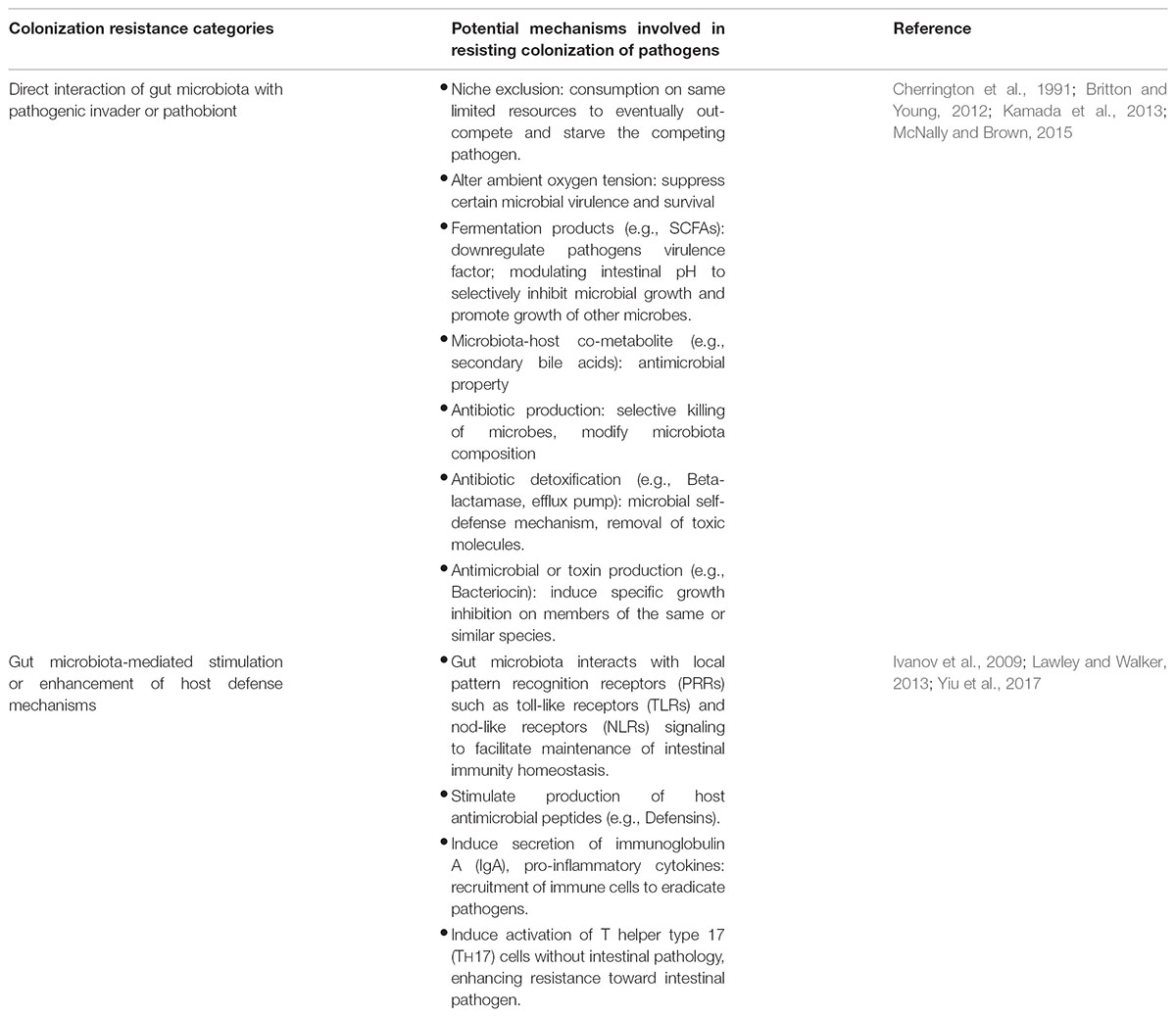 | Colonization resistance categories | Potential mechanisms involved in resisting colonization of pathogens | Reference |
|---|---|---|
| Direct interaction of gut microbiota with pathogenic invader or pathobiont | • Niche exclusion: consumption on same limited resources to eventually outcompete and starve the competing pathogen. • Alter ambient oxygen tension: suppress certain microbial virulence and survival • Fermentation products (e.g., SCFAs): downregulate pathogens virulence factor; modulating intestinal pH to selectively inhibit microbial growth and promote growth of other microbes. • Microbiota-host co-metabolite (e.g., secondary bile acids): antimicrobial property • Antibiotic production: selective killing of microbes, modify microbiota composition • Antibiotic detoxification (e.g., Beta-lactamase, efflux pump): microbial self-defense mechanism, removal of toxic molecules. • Antimicrobial or toxin production (e.g., Bacteriocin): induce specific growth inhibition on members of the same or similar species. | Cherrington et al., 1991; Britton and Young, 2012; Kamada et al., 2013; McNally and Brown, 2015 |
| Gut microbiota-mediated stimulation or enhancement of host defense mechanisms | • Gut microbiota interacts with local pattern recognition receptors (PRRs) such as toll-like receptors (TLRs) and nod-like receptors (NLRs) signaling to facilitate maintenance of intestinal immunity homeostasis. • Stimulate production of host antimicrobial peptides (e.g., Defensins). • Induce secretion of immunoglobulin A (IgA), pro-inflammatory cytokines: recruitment of immune cells to eradicate pathogens. • Induce activation of T helper type 17 (TH17) cells without intestinal pathology, enhancing resistance toward intestinal pathogen. | Ivanov et al., 2009; Lawley and Walker, 2013; Yiu et al., 2017 |